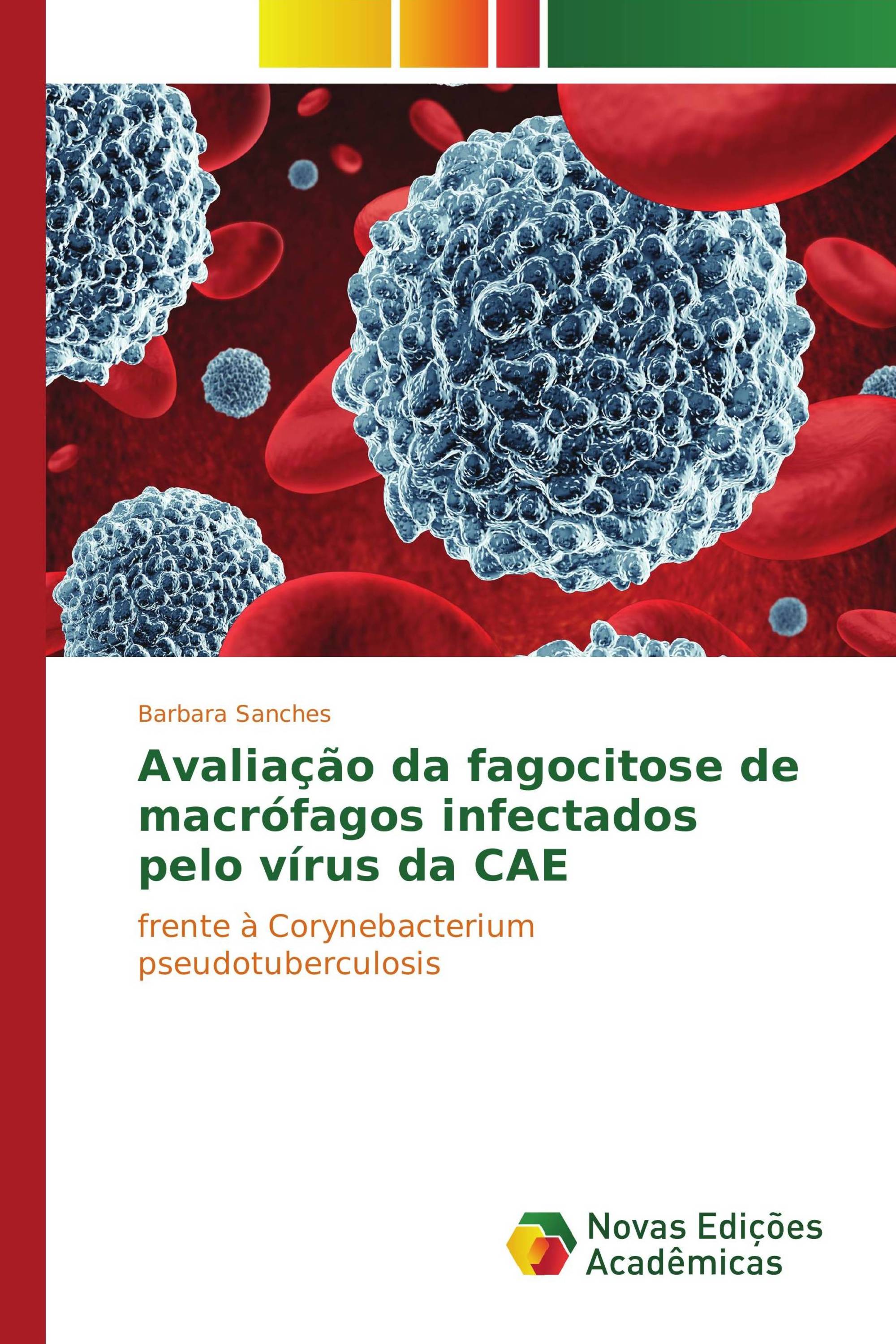 Barbara Sanches

Avaliação da fagocitose de macrófagos infectados pelo vírus da CAE

frente à Corynebacterium pseudotuberculosis

Novas Edições Acadêmicas